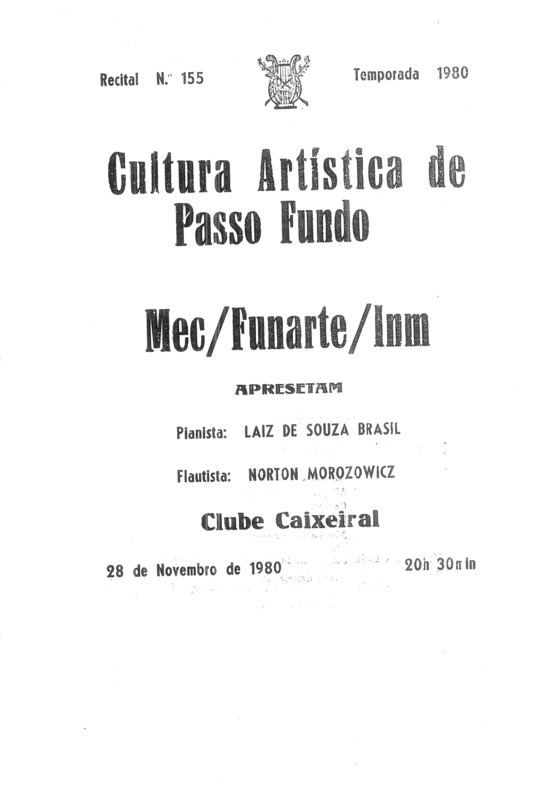 Recital N.º 155 Temporada 1980

Cultura Artística de Passo Fundo

Mec/Funarte/Inm

APRESETAM

Pianista: LAIZ DE SOUZA BRASIL

Flautista: NORTON MOROZOWICZ

Clube Caixeiral

28 de Novembro de 1980 20h 30min